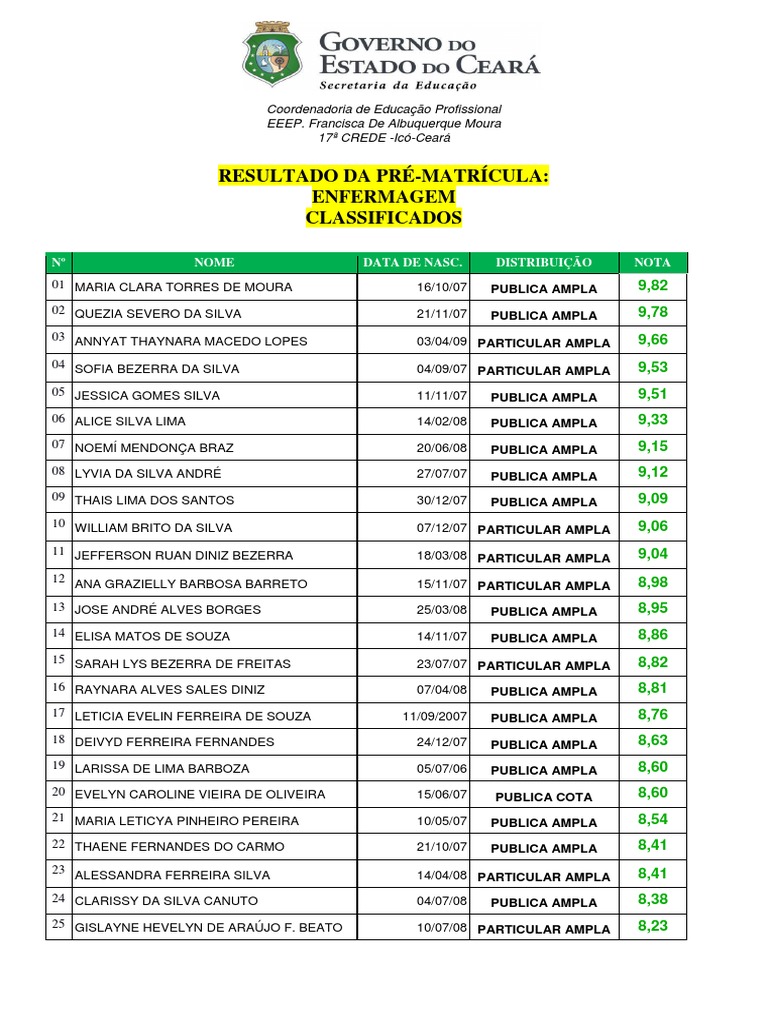 GOVERNO DO ESTADO DO CEARÁ
Secretaria da Educação

Coordenadoria de Educação Profissional
EEEP. Francisca De Albuquerque Moura
17ª CREDE -Icó-Ceará

RESULTADO DA PRÉ-MATRÍCULA:
ENFERMAGEM
CLASSIFICADOS

| Nº | NOME | DATA DE NASC. | DISTRIBUIÇÃO | NOTA |
|---|---|---|---|---|
| 01 | MARIA CLARA TORRES DE MOURA | 16/10/07 | PUBLICA AMPLA | 9,82 |
| 02 | QUEZIA SEVERO DA SILVA | 21/11/07 | PUBLICA AMPLA | 9,78 |
| 03 | ANNYAT THAYNARA MACEDO LOPES | 03/04/09 | PARTICULAR AMPLA | 9,66 |
| 04 | SOFIA BEZERRA DA SILVA | 04/09/07 | PARTICULAR AMPLA | 9,53 |
| 05 | JESSICA GOMES SILVA | 11/11/07 | PUBLICA AMPLA | 9,51 |
| 06 | ALICE SILVA LIMA | 14/02/08 | PUBLICA AMPLA | 9,33 |
| 07 | NOEMÍ MENDONÇA BRAZ | 20/06/08 | PUBLICA AMPLA | 9,15 |
| 08 | LYVIA DA SILVA ANDRÉ | 27/07/07 | PUBLICA AMPLA | 9,12 |
| 09 | THAIS LIMA DOS SANTOS | 30/12/07 | PUBLICA AMPLA | 9,09 |
| 10 | WILLIAM BRITO DA SILVA | 07/12/07 | PARTICULAR AMPLA | 9,06 |
| 11 | JEFFERSON RUAN DINIZ BEZERRA | 18/03/08 | PARTICULAR AMPLA | 9,04 |
| 12 | ANA GRAZIELLY BARBOSA BARRETO | 15/11/07 | PARTICULAR AMPLA | 8,98 |
| 13 | JOSE ANDRÉ ALVES BORGES | 25/03/08 | PUBLICA AMPLA | 8,95 |
| 14 | ELISA MATOS DE SOUZA | 14/11/07 | PUBLICA AMPLA | 8,86 |
| 15 | SARAH LYS BEZERRA DE FREITAS | 23/07/07 | PARTICULAR AMPLA | 8,82 |
| 16 | RAYNARA ALVES SALES DINIZ | 07/04/08 | PUBLICA AMPLA | 8,81 |
| 17 | LETICIA EVELIN FERREIRA DE SOUZA | 11/09/2007 | PUBLICA AMPLA | 8,76 |
| 18 | DEIVYD FERREIRA FERNANDES | 24/12/07 | PUBLICA AMPLA | 8,63 |
| 19 | LARISSA DE LIMA BARBOZA | 05/07/06 | PUBLICA AMPLA | 8,60 |
| 20 | EVELYN CAROLINE VIEIRA DE OLIVEIRA | 15/06/07 | PUBLICA COTA | 8,60 |
| 21 | MARIA LETICYA PINHEIRO PEREIRA | 10/05/07 | PUBLICA AMPLA | 8,54 |
| 22 | THAENE FERNANDES DO CARMO | 21/10/07 | PUBLICA AMPLA | 8,41 |
| 23 | ALESSANDRA FERREIRA SILVA | 14/04/08 | PARTICULAR AMPLA | 8,41 |
| 24 | CLARISSY DA SILVA CANUTO | 04/07/08 | PUBLICA AMPLA | 8,38 |
| 25 | GISLAYNE HEVELYN DE ARAÚJO F. BEATO | 10/07/08 | PARTICULAR AMPLA | 8,23 |